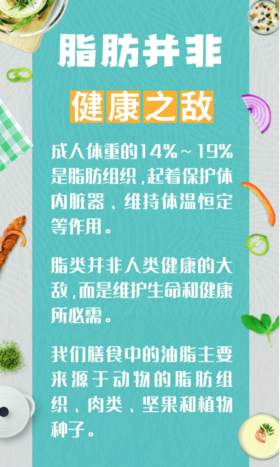 脂肪并非

健康之敌

成人体重的14%~19%是脂肪组织，起着保护体内脏器、维持体温恒定等作用。

脂类并非人类健康的大敌，而是维护生命和健康所必需。

我们膳食中的油脂主要来源于动物的脂肪组织、肉类、坚果和植物种子。